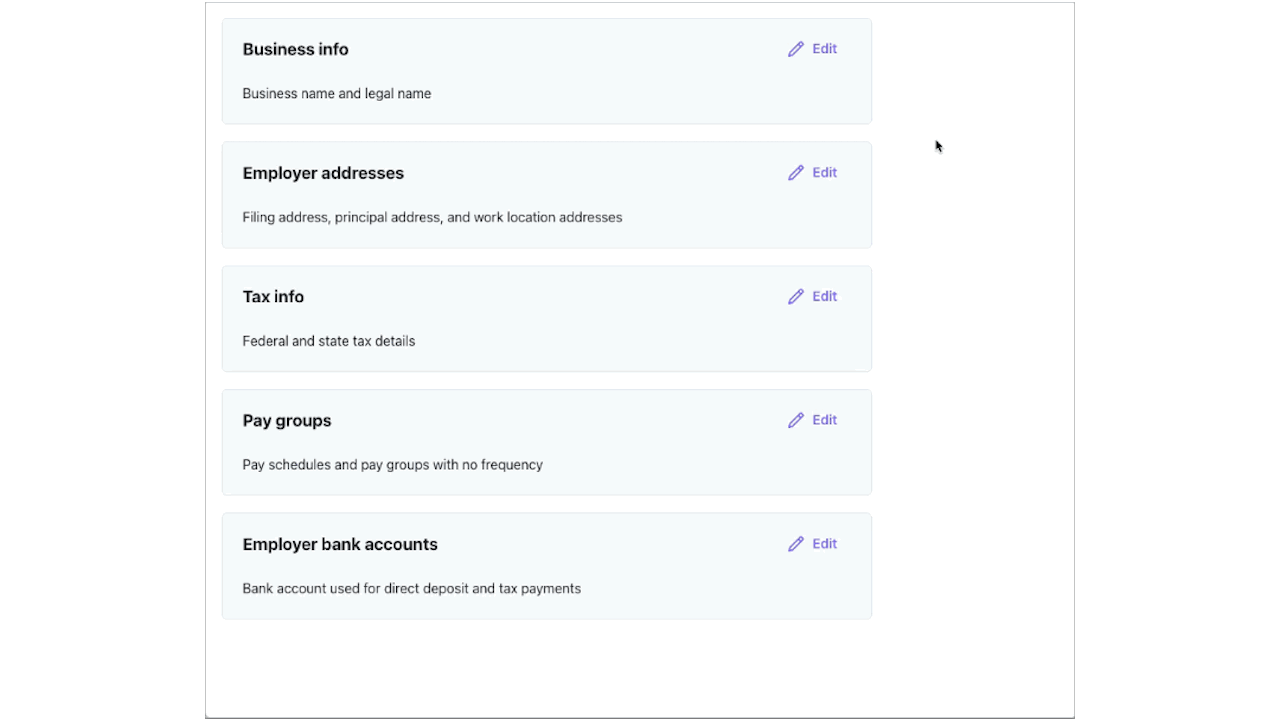 Business info
Edit
Business name and legal name

Employer addresses
Edit
Filing address, principal address, and work location addresses

Tax info
Edit
Federal and state tax details

Pay groups
Edit
Pay schedules and pay groups with no frequency

Employer bank accounts
Edit
Bank account used for direct deposit and tax payments